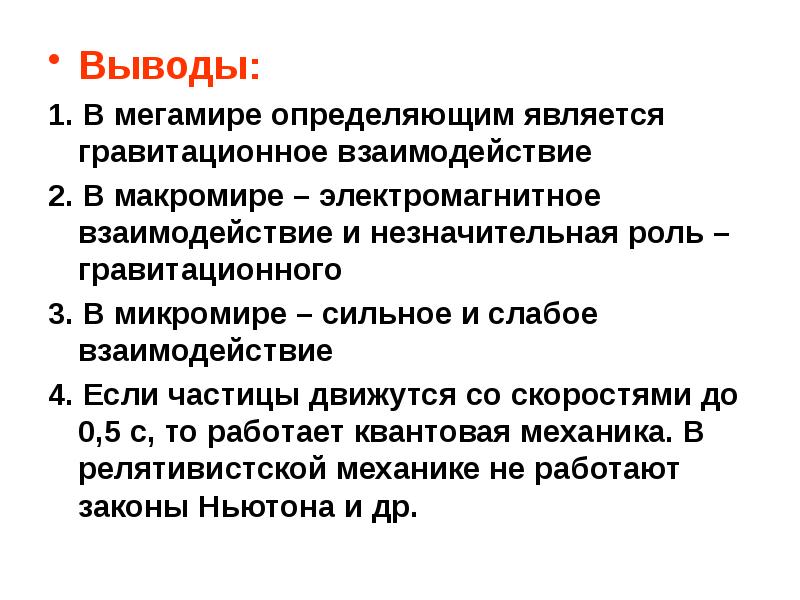 • Выводы:

1. В мегамире определяющим является гравитационное взаимодействие

2. В макромире – электромагнитное взаимодействие и незначительная роль – гравитационного

3. В микромире – сильное и слабое взаимодействие

4. Если частицы движутся со скоростями до 0,5 с, то работает квантовая механика. В релятивистской механике не работают законы Ньютона и др.